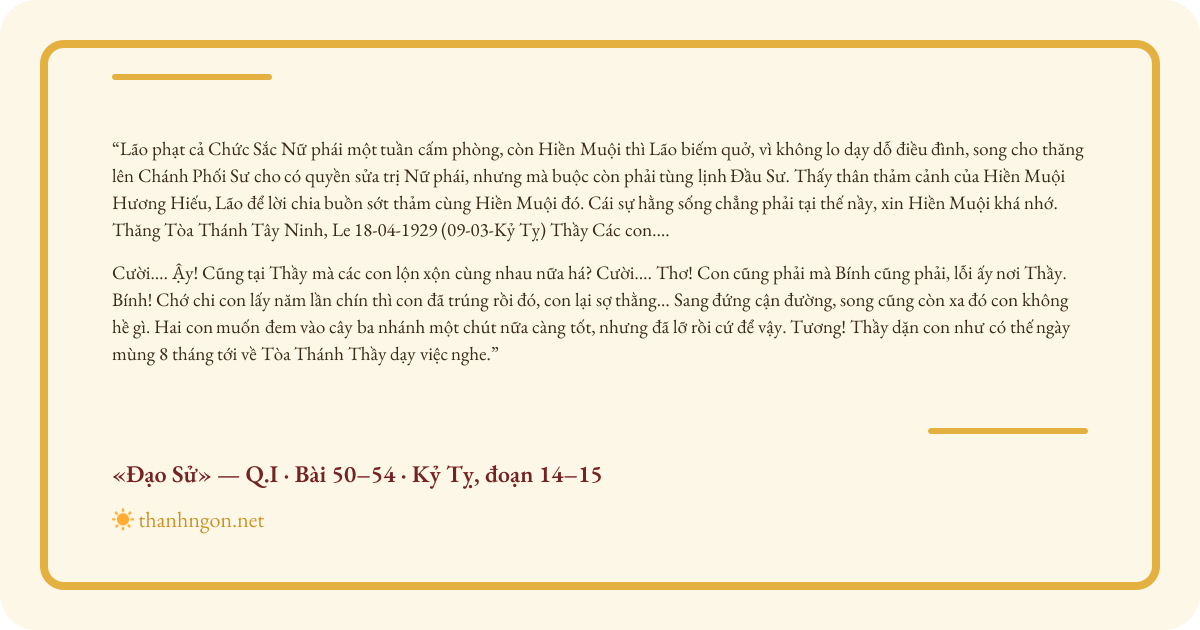 “Lão phạt cả Chức Sắc Nữ phái một tuần cấm phòng, còn Hiền Muội thì Lão biếm quở, vì không lo dạy dỗ điều đình, song cho thăng lên Chánh Phối Sư cho có quyền sửa trị Nữ phái, nhưng mà buộc còn phải tùng lịnh Đầu Sư. Thấy thân thảm cảnh của Hiền Muội Hương Hiếu, Lão để lời chia buồn sớt thảm cùng Hiền Muội đó. Cái sự hằng sống chẳng phải tại thế này, xin Hiền Muội khá nhớ. Thăng Tòa Thánh Tây Ninh, Le 18-04-1929 (09-03-Kỷ Tỵ) Thầy Các con....

Cười.... Ậy! Cũng tại Thầy mà các con lộn xộn cùng nhau nữa há? Cười.... Thơ! Con cũng phải mà Bính cũng phải, lỗi ấy nơi Thầy. Bính! Chớ chi con lấy năm lần chín thì con đã trúng rồi đó, con lại sợ thằng... Sang đứng cận đường, song cũng còn xa đó con không hề gì. Hai con muốn đem vào cây ba nhánh một chút nữa càng tốt, nhưng đã lỡ rồi cứ để vậy. Tương! Thầy dặn con như có thể ngày mùng 8 tháng tới về Tòa Thánh Thầy dạy việc nghe.”

«Đạo Sử» — Q.I · Bài 50–54 · Kỷ Tỵ, đoạn 14–15

thanhngon.net